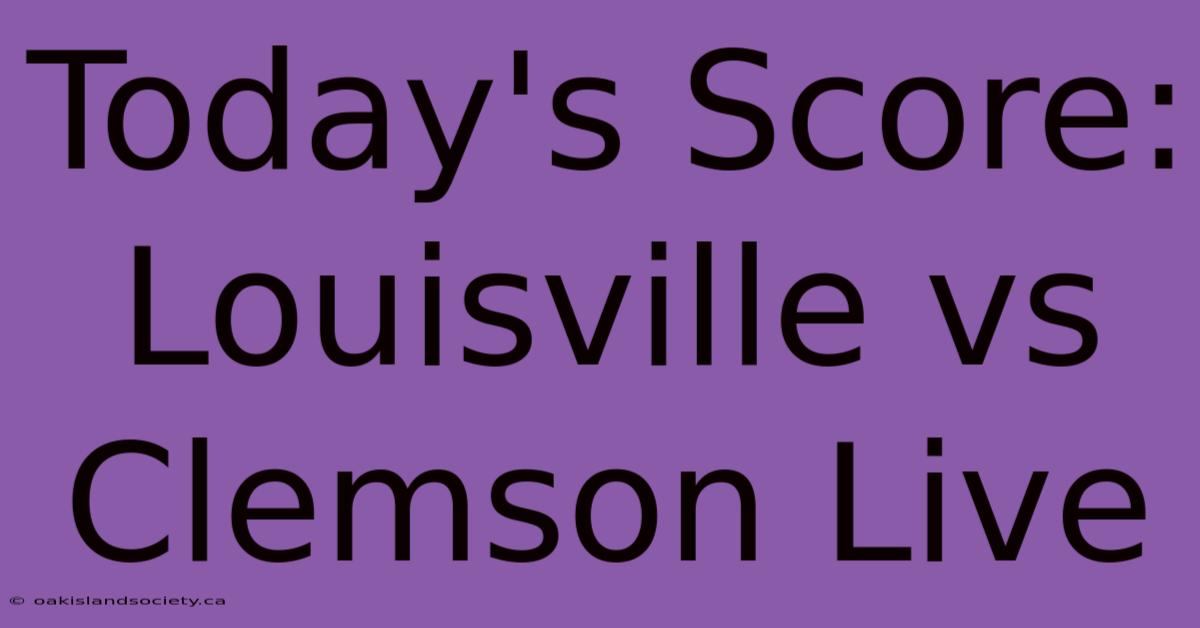 Today's Score: Louisville vs Clemson Live

© oakislandsociety.ca